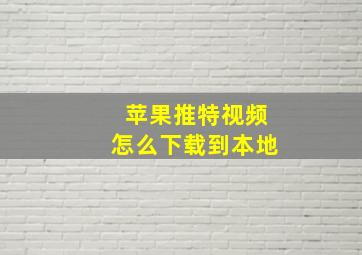 苹果推特视频
怎么下载到本地